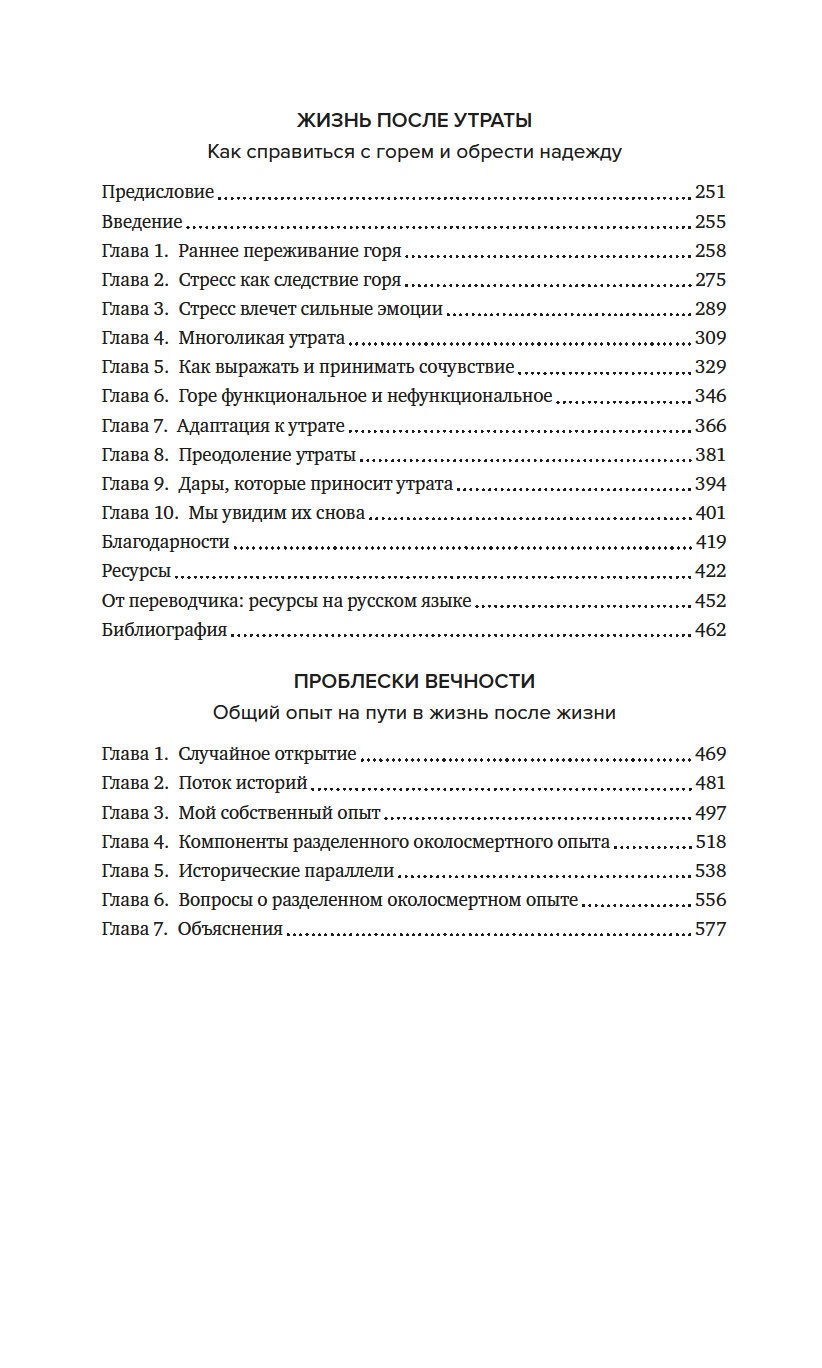 ЖИЗНЬ ПОСЛЕ УТРАТЫ

Как справиться с горем и обрести надежду

Предисловие 251
Введение 255
Глава 1. Раннее переживание горя 258
Глава 2. Стресс как следствие горя 275
Глава 3. Стресс влечет сильные эмоции 289
Глава 4. Многоликая утрата 309
Глава 5. Как выражать и принимать сочувствие 329
Глава 6. Горе функциональное и нефункциональное 346
Глава 7. Адаптация к утрате 366
Глава 8. Преодоление утраты 381
Глава 9. Дары, которые приносит утрата 394
Глава 10. Мы увидим их снова 401
Благодарности 419
Ресурсы 422
От переводчика: ресурсы на русском языке 452
Библиография 462

ПРОБЛЕСКИ ВЕЧНОСТИ

Общий опыт на пути в жизнь после жизни

Глава 1. Случайное открытие 469
Глава 2. Поток историй 481
Глава 3. Мой собственный опыт 497
Глава 4. Компоненты разделенного околосмертного опыта 518
Глава 5. Исторические параллели 538
Глава 6. Вопросы о разделенном околосмертном опыте 556
Глава 7. Объяснения 577